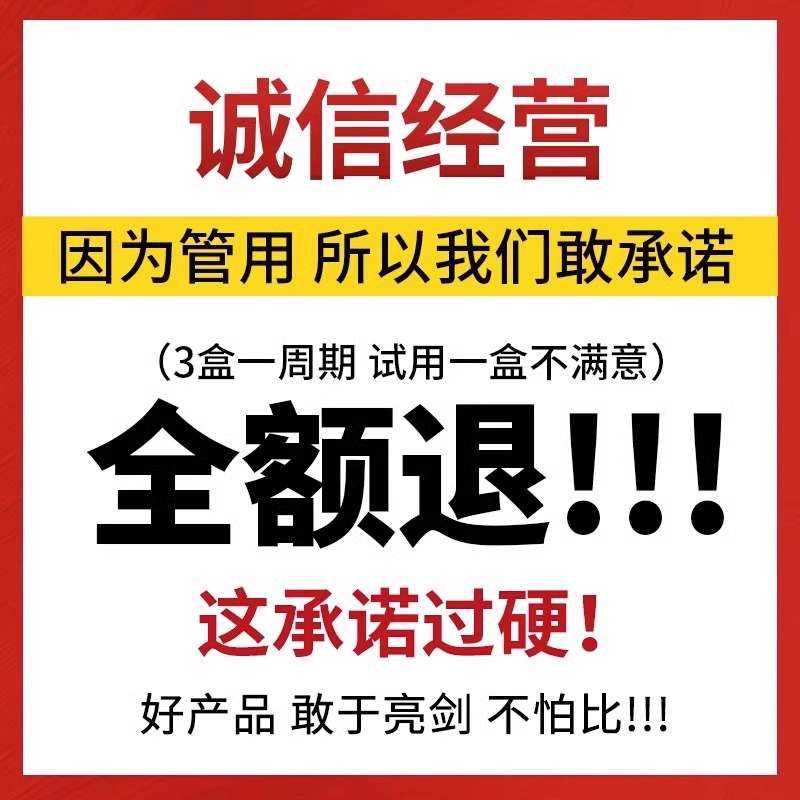 诚信经营

因为管用 所以我们敢承诺

（3盒一周期 试用一盒不满意）

全额退!!!

这承诺过硬！

好产品 敢于亮剑 不怕比!!!